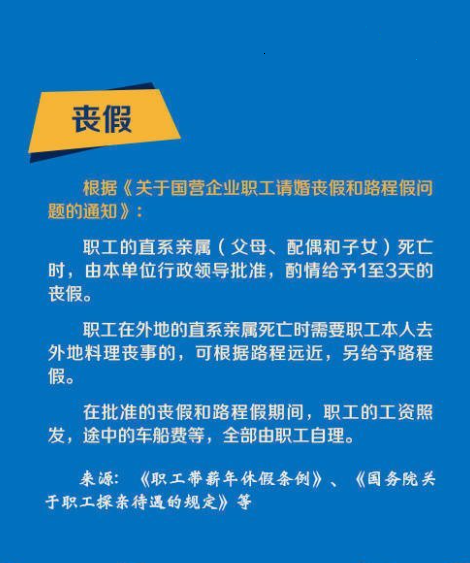 丧假

根据《关于国营企业职工请婚丧假和路程假问题的通知》：

职工的直系亲属（父母、配偶和子女）死亡时，由本单位行政领导批准，酌情给予1至3天的丧假。

职工在外地的直系亲属死亡时需要职工本人去外地料理丧事的，可根据路程远近，另给予路程假。

在批准的丧假和路程假期间，职工的工资照发，途中的车船费等，全部由职工自理。

来源：《职工带薪年休假条例》、《国务院关于职工探亲待遇的规定》等